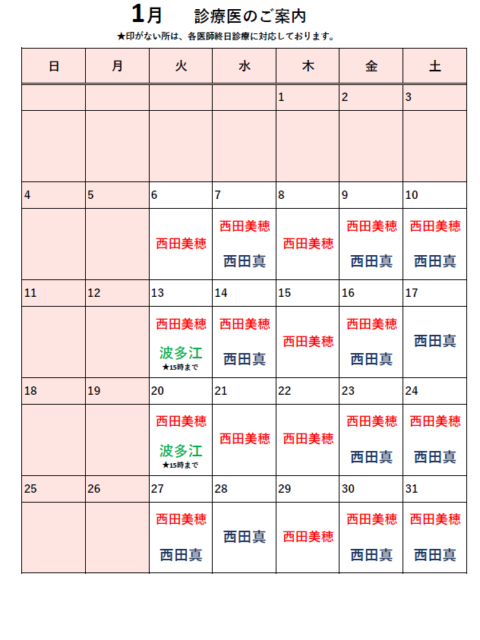 1月　診療医のご案内

★印がない所は、各医師終日診療に対応しております。

| 日 | 月 | 火 | 水 | 木 | 金 | 土 |
|---|---|---|---|---|---|---|
| | | | | 1 | 2 | 3 |
| | | | | | | |
| 4 | 5 | 6 | 7 | 8 | 9 | 10 |
| | | 西田美穂 | 西田美穂 西田真 | 西田美穂 | 西田美穂 西田真 | 西田美穂 西田真 |
| 11 | 12 | 13 | 14 | 15 | 16 | 17 |
| | | 西田美穂 波多江 ★15時まで | 西田美穂 西田真 | 西田美穂 | 西田美穂 西田真 | 西田真 |
| 18 | 19 | 20 | 21 | 22 | 23 | 24 |
| | | 西田美穂 波多江 ★15時まで | 西田美穂 | 西田美穂 | 西田美穂 西田真 | 西田美穂 西田真 |
| 25 | 26 | 27 | 28 | 29 | 30 | 31 |
| | | 西田美穂 西田真 | 西田真 | 西田美穂 | 西田美穂 西田真 | 西田美穂 西田真 |